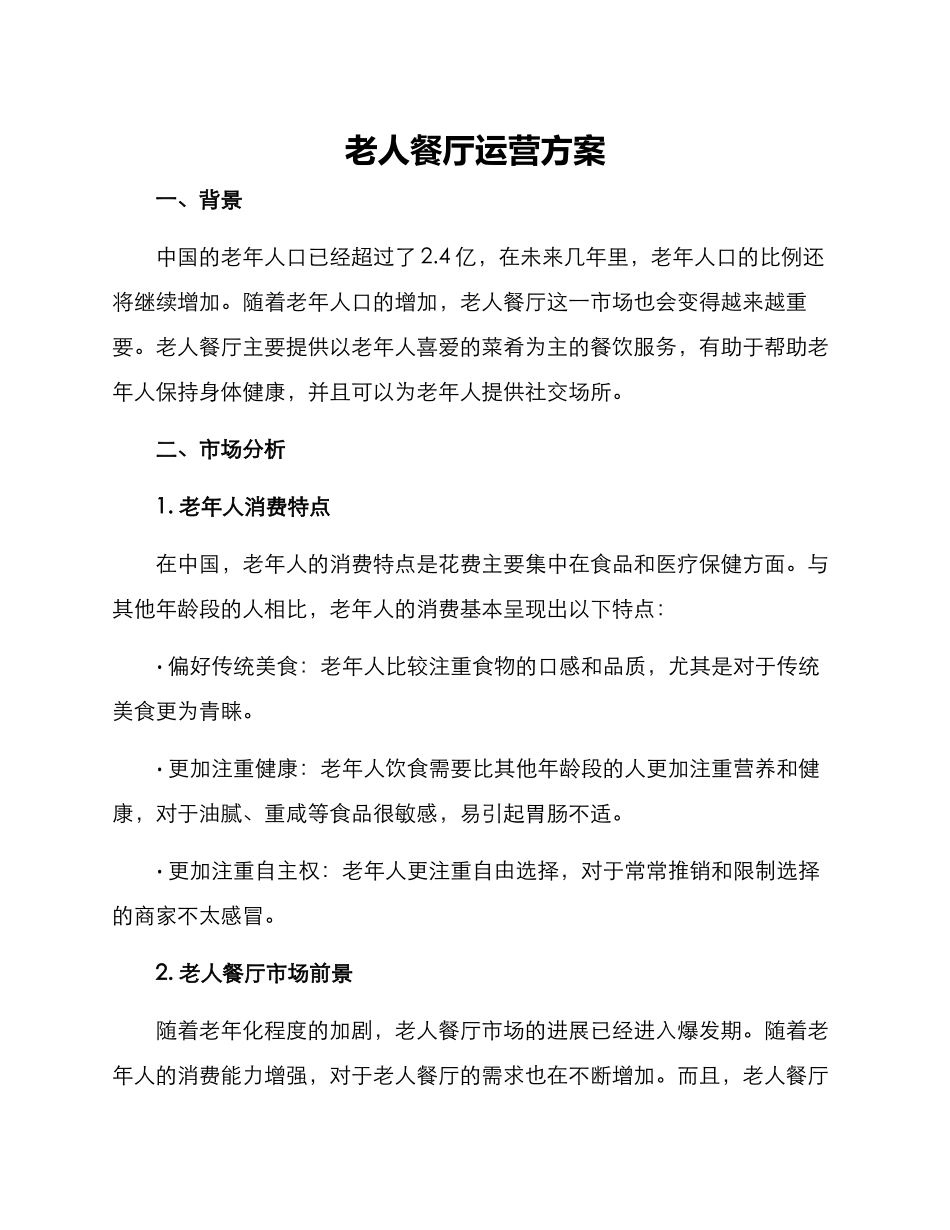 老人餐厅运营方案

一、背景

中国的老年人口已经超过了 2.4 亿，在未来几年里，老年人口的比例还将继续增加。随着老年人口的增加，老人餐厅这一市场也会变得越来越重要。老人餐厅主要提供以老年人喜爱的菜肴为主的餐饮服务，有助于帮助老年人保持身体健康，并且可以为老年人提供社交场所。

二、市场分析

1. 老年人消费特点

在中国，老年人的消费特点是花费主要集中在食品和医疗保健方面。与其他年龄段的人相比，老年人的消费基本呈现出以下特点：

· 偏好传统美食：老年人比较注重食物的口感和品质，尤其是对于传统美食更为青睐。

· 更加注重健康：老年人饮食需要比其他年龄段的人更加注重营养和健康，对于油腻、重咸等食品很敏感，易引起胃肠不适。

· 更加注重自主权：老年人更注重自由选择，对于常常推销和限制选择的商家不太感冒。

2. 老人餐厅市场前景

随着老年化程度的加剧，老人餐厅市场的进展已经进入爆发期。随着老年人的消费能力增强，对于老人餐厅的需求也在不断增加。而且，老人餐厅